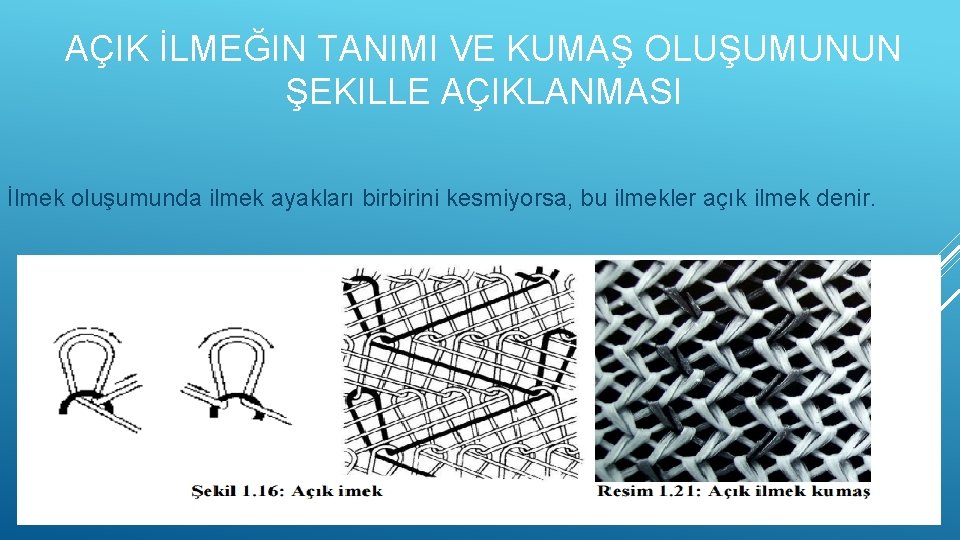 AÇIK İLMEĞIN TANIMI VE KUMAŞ OLUŞUMUNUN ŞEKILLE AÇIKLANMASI

İlmek oluşumunda ilmek ayakları birbirini kesmiyorsa, bu ilmekler açık ilmek denir.

Şekil 1.16: Açık imek

Resim 1.21: Açık ilmek kumaş